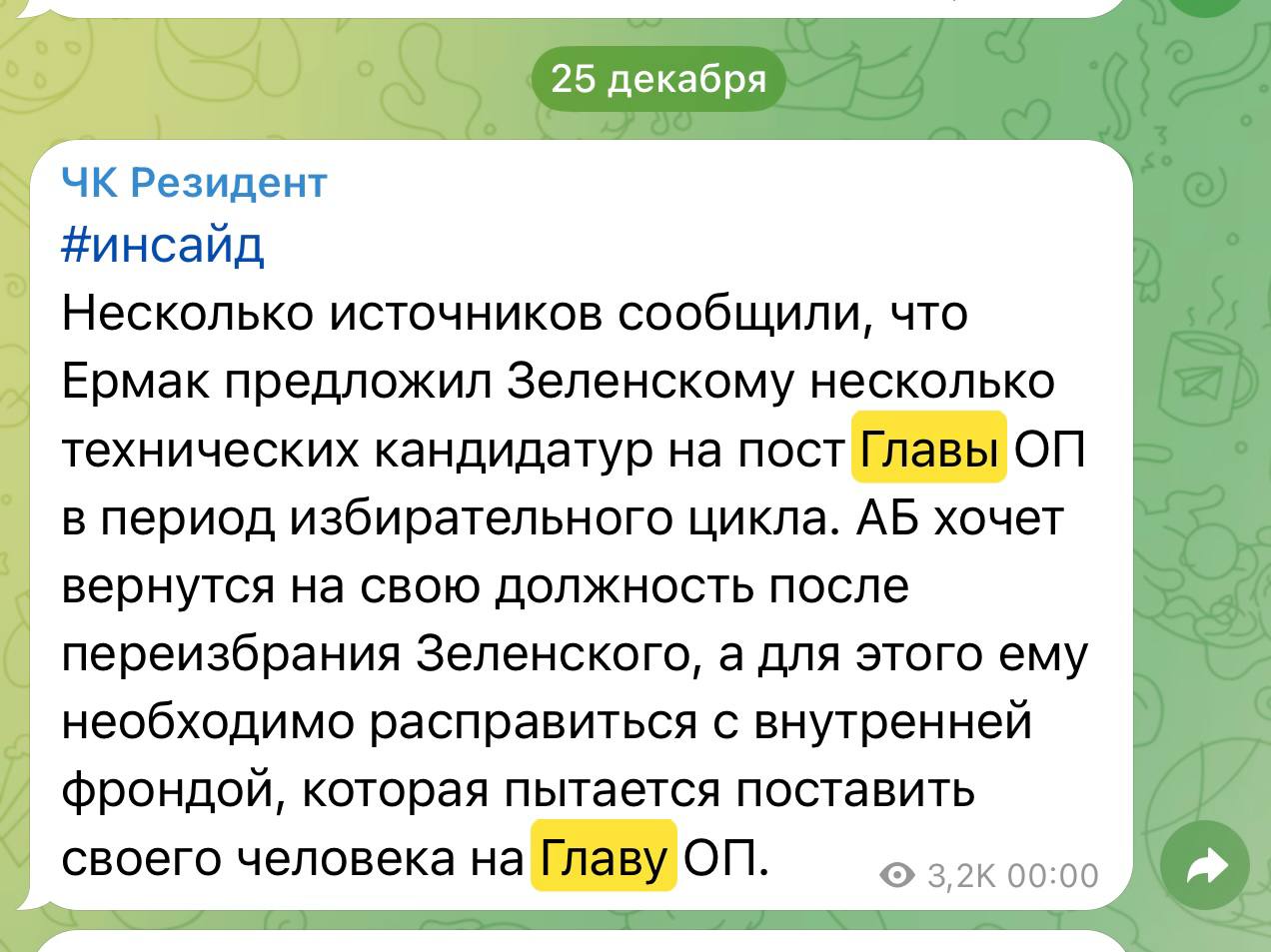 25 декабря

ЧК Резидент
#инсайд
Несколько источников сообщили, что Ермак предложил Зеленскому несколько технических кандидатур на пост Главы ОП в период избирательного цикла. АБ хочет вернутся на свою должность после переизбрания Зеленского, а для этого ему необходимо расправиться с внутренней фрондой, которая пытается поставить своего человека на Главу ОП.

3,2K 00:00